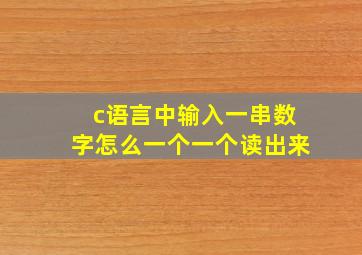 c语言中输入一串数字怎么一个一个读出来